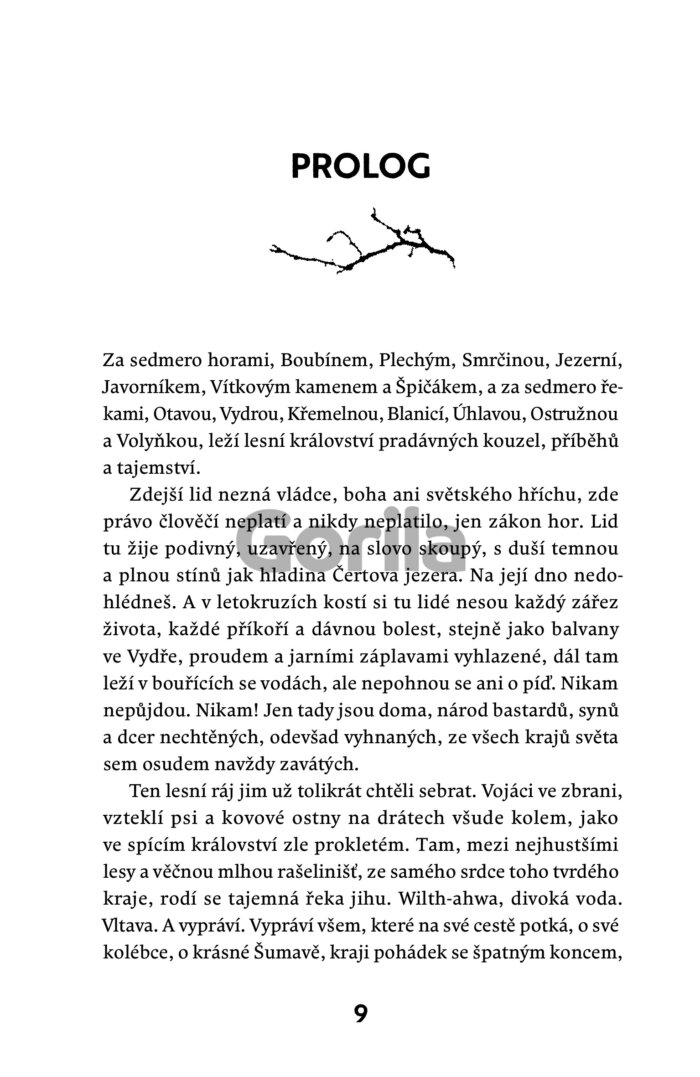 PROLOG

Za sedmero horami, Boubínem, Plechým, Smrčinou, Jezerní, Javorníkem, Vítkovým kamenem a Špičákem, a za sedmero řekami, Otavou, Vydrou, Křemelnou, Blanicí, Úhlavou, Ostružnou a Volyňkou, leží lesní království pradávných kouzel, příběhů a tajemství.

Zdejší lid nezná vládce, boha ani světského hříchu, zde právo člověčí neplatí a nikdy neplatilo, jen zákon hor. Lid tu žije podivný, uzavřený, na slovo skoupý, s duší temnou a plnou stínů jak hladina Čertova jezera. Na její dno nedohlédneš. A v letokruzích kostí si tu lidé nesou každý zářez života, každé příkoří a dávnou bolest, stejně jako balvany ve Vydře, proudem a jarními záplavami vyhlazené, dál tam leží v bouřících se vodách, ale nepohnou se ani o píď. Nikam nepůjdou. Nikam! Jen tady jsou doma, národ bastardů, synů a dcer nechtěných, odevšad vyhnaných, ze všech krajů světa sem osudem navždy zavátých.

Ten lesní ráj jim už tolikrát chtěli sebrat. Vojáci ve zbrani, vzteklí psi a kovové ostny na drátech všude kolem, jako ve spícím království zle prokletém. Tam, mezi nejhustšími lesy a věčnou mlhou rašelinišť, ze samého srdce toho tvrdého kraje, rodí se tajemná řeka jihu. Wilth-ahwa, divoká voda. Vltava. A vypráví. Vypráví všem, které na své cestě potká, o své kolébce, o krásné Šumavě, kraji pohádek se špatným koncem,

Gorila

9